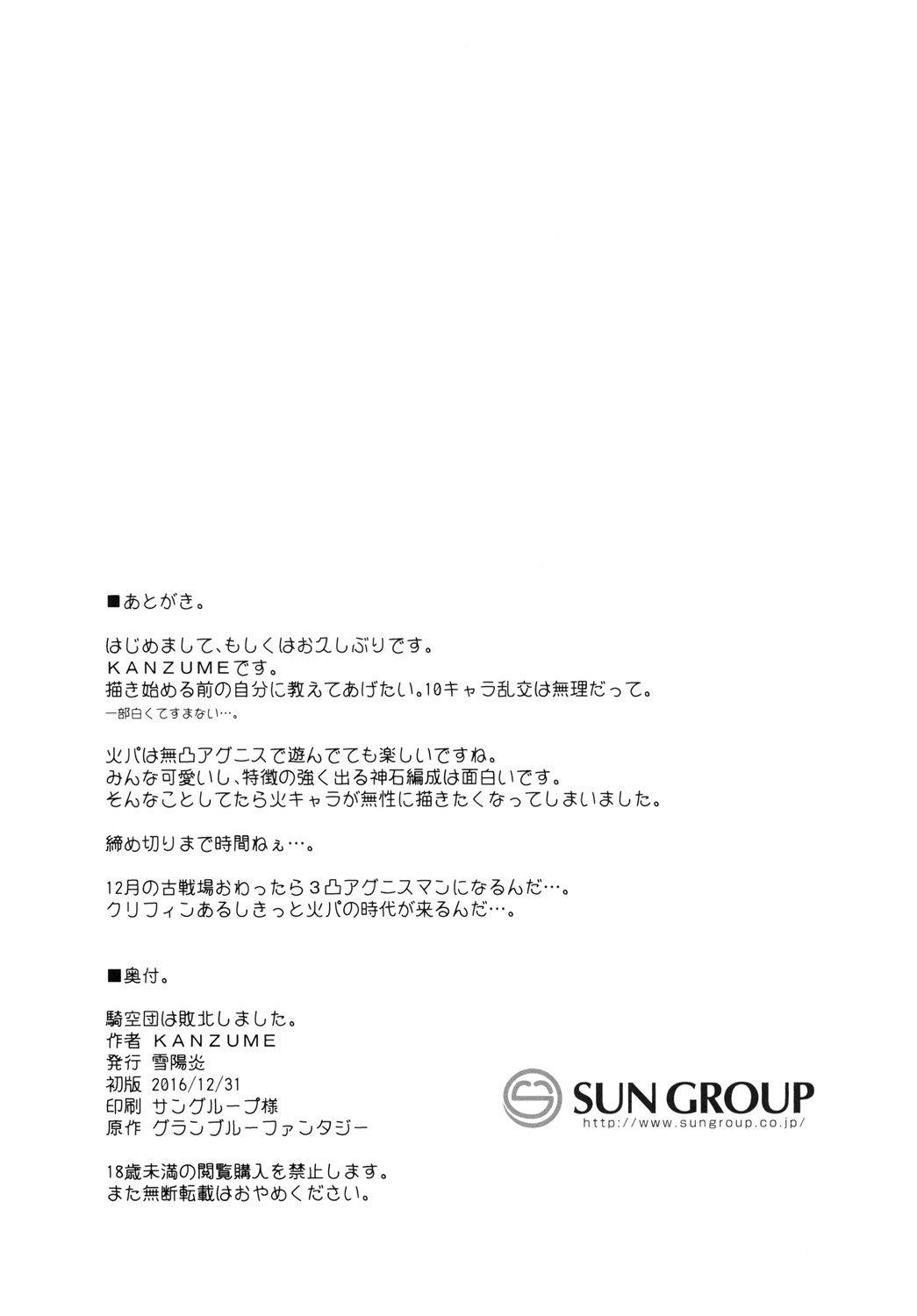 ■あとがき。

はじめまして、もしくはお久しぶりです。
KANZUMEです。
描き始める前の自分に教えてあげたい。10キャラ乱交は無理だって。
一部白くてすまない…。

火パは無凸アグニスで遊んでても楽しいですね。
みんな可愛いし、特徴の強く出る神石編成は面白いです。
そんなことしてたら火キャラが無性に描きたくなってしまいました。

締め切りまで時間ねぇ…。

12月の古戦場おわったら3凸アグニスマンになるんだ…。
クリフィンあるしきっと火パの時代が来るんだ…。

■奥付。

騎空団は敗北しました。
作者 KANZUME
発行 雪陽炎
初版 2016/12/31
印刷 サングループ様
原作 グランブルーファンタジー

18歳未満の閲覧購入を禁止します。
また無断転載はおやめください。

SUN GROUP
http://www.sungroup.co.jp/